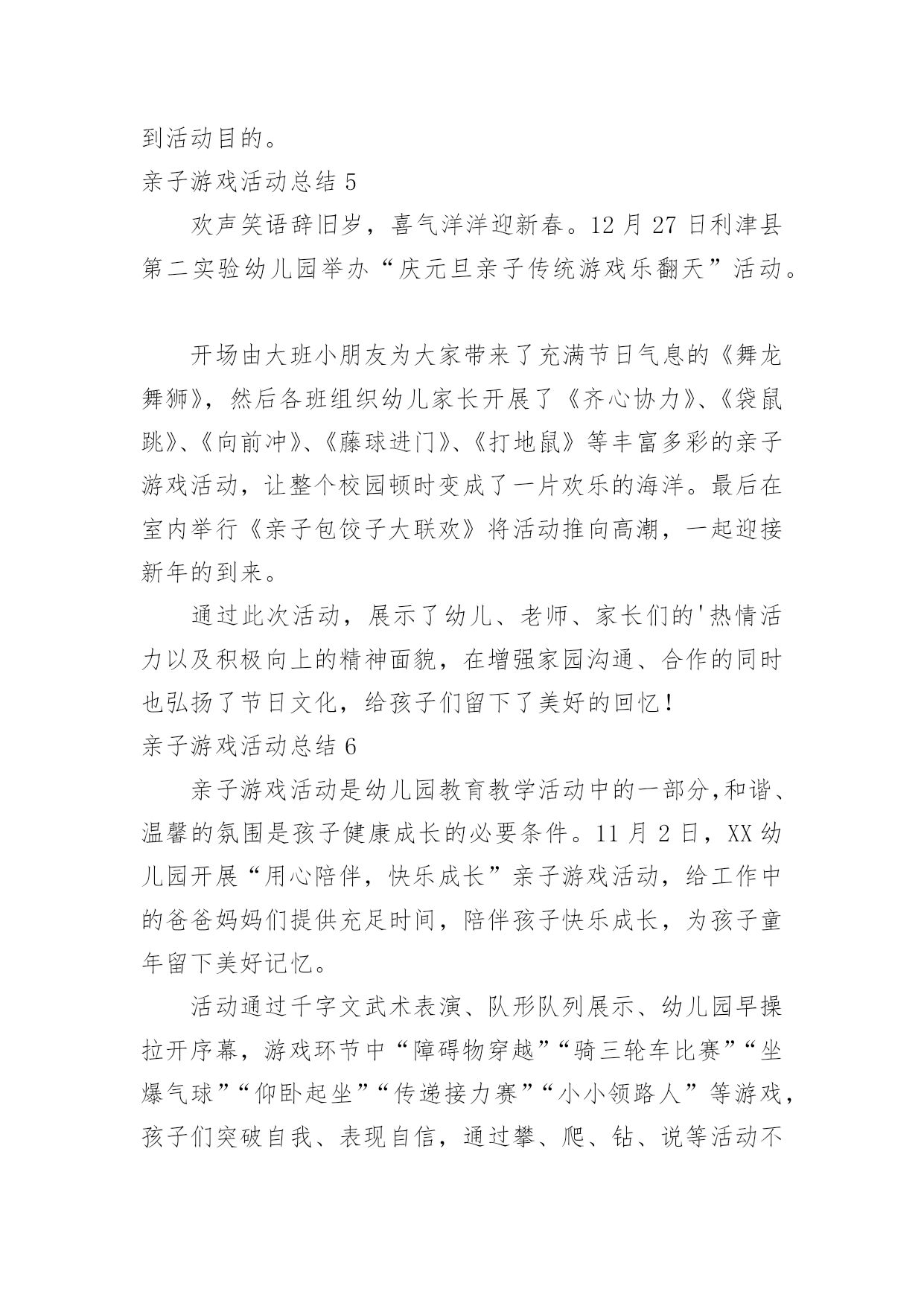 到活动目的。

亲子游戏活动总结 5

欢声笑语辞旧岁，喜气洋洋迎新春。12 月 27 日利津县第二实验幼儿园举办“庆元旦亲子传统游戏乐翻天”活动。

开场由大班小朋友为大家带来了充满节日气息的《舞龙舞狮》，然后各班组织幼儿家长开展了《齐心协力》、《袋鼠跳》、《向前冲》、《藤球进门》、《打地鼠》等丰富多彩的亲子游戏活动，让整个校园顿时变成了一片欢乐的海洋。最后在室内举行《亲子包饺子大联欢》将活动推向高潮，一起迎接新年的到来。

通过此次活动，展示了幼儿、老师、家长们的'热情活力以及积极向上的精神面貌，在增强家园沟通、合作的同时也弘扬了节日文化，给孩子们留下了美好的回忆！

亲子游戏活动总结 6

亲子游戏活动是幼儿园教育教学活动中的一部分,和谐、温馨的氛围是孩子健康成长的必要条件。11 月 2 日，XX 幼儿园开展“用心陪伴，快乐成长”亲子游戏活动，给工作中的爸爸妈妈们提供充足时间，陪伴孩子快乐成长，为孩子童年留下美好记忆。

活动通过千字文武术表演、队形队列展示、幼儿园早操拉开序幕，游戏环节中“障碍物穿越”“骑三轮车比赛”“坐爆气球”“仰卧起坐”“传递接力赛”“小小领路人”等游戏，孩子们突破自我、表现自信，通过攀、爬、钻、说等活动不